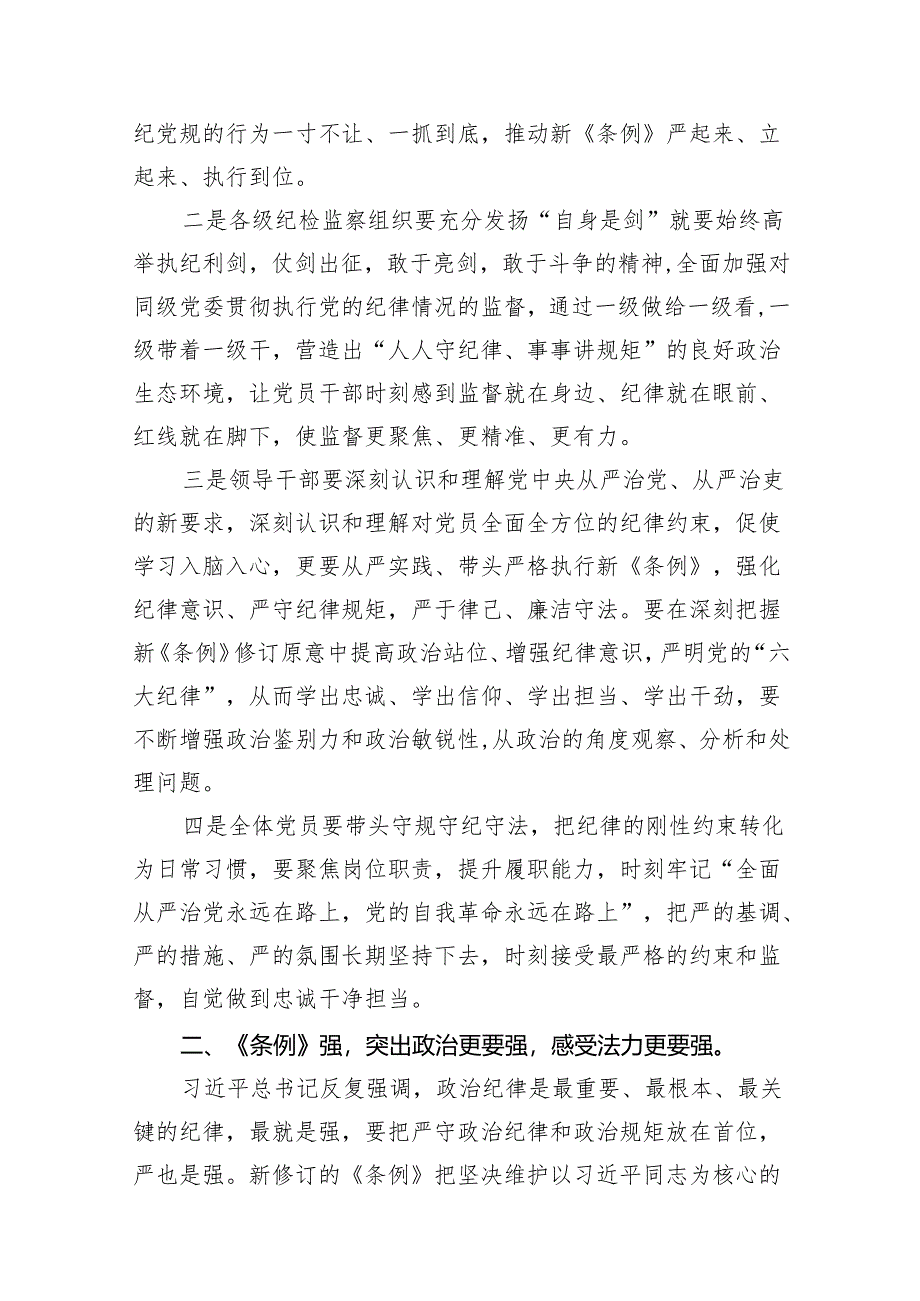 纪党规的行为一寸不让、一抓到底，推动新《条例》严起来、立起来、执行到位。

二是各级纪检监察组织要充分发扬“自身是剑”就要始终高举执纪利剑，仗剑出征，敢于亮剑，敢于斗争的精神,全面加强对同级党委贯彻执行党的纪律情况的监督，通过一级做给一级看,一级带着一级干，营造出“人人守纪律、事事讲规矩”的良好政治生态环境，让党员干部时刻感到监督就在身边、纪律就在眼前、红线就在脚下，使监督更聚焦、更精准、更有力。

三是领导干部要深刻认识和理解党中央从严治党、从严治吏的新要求，深刻认识和理解对党员全面全方位的纪律约束，促使学习入脑入心，更要从严实践、带头严格执行新《条例》，强化纪律意识、严守纪律规矩，严于律己、廉洁守法。要在深刻把握新《条例》修订原意中提高政治站位、增强纪律意识，严明党的“六大纪律”，从而学出忠诚、学出信仰、学出担当、学出干劲，要不断增强政治鉴别力和政治敏锐性,从政治的角度观察、分析和处理问题。

四是全体党员要带头守规守纪守法，把纪律的刚性约束转化为日常习惯，要聚焦岗位职责，提升履职能力，时刻牢记“全面从严治党永远在路上，党的自我革命永远在路上”，把严的基调、严的措施、严的氛围长期坚持下去，时刻接受最严格的约束和监督，自觉做到忠诚干净担当。

二、《条例》强，突出政治更要强，感受法力更要强。

习近平总书记反复强调，政治纪律是最重要、最根本、最关键的纪律，最就是强，要把严守政治纪律和政治规矩放在首位，严也是强。新修订的《条例》把坚决维护以习近平同志为核心的